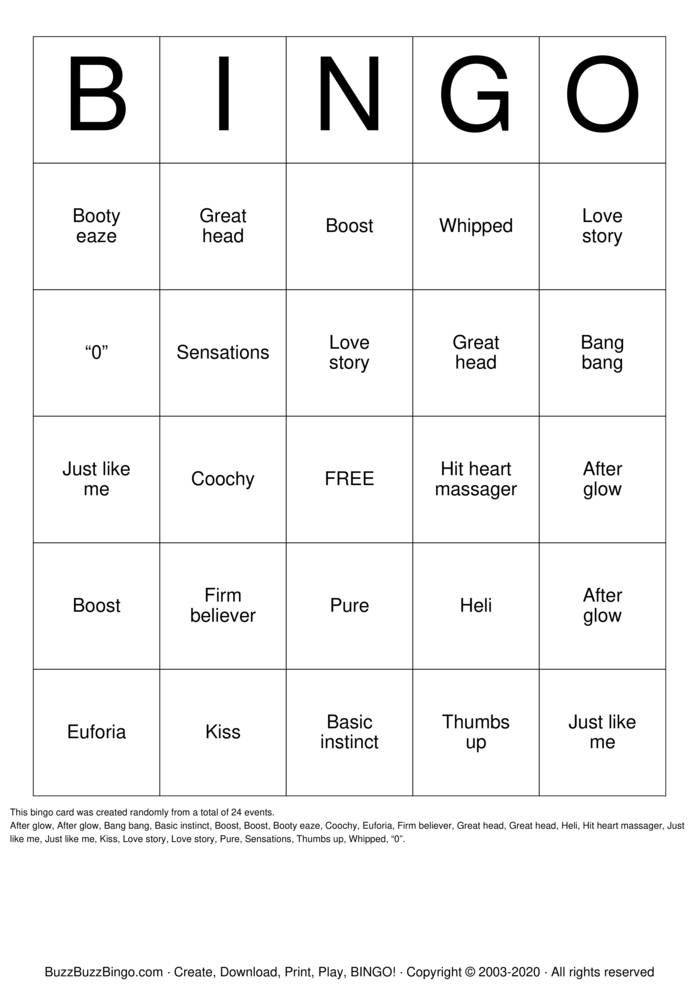 | B | I | N | G | O |
|---|---|---|---|---|
| Booty eaze | Great head | Boost | Whipped | Love story |
| "0" | Sensations | Love story | Great head | Bang bang |
| Just like me | Coochy | FREE | Hit heart massager | After glow |
| Boost | Firm believer | Pure | Heli | After glow |
| Euforia | Kiss | Basic instinct | Thumbs up | Just like me |

This bingo card was created randomly from a total of 24 events.
After glow, After glow, Bang bang, Basic instinct, Boost, Boost, Booty eaze, Coochy, Euforia, Firm believer, Great head, Great head, Heli, Hit heart massager, Just like me, Just like me, Kiss, Love story, Love story, Pure, Sensations, Thumbs up, Whipped, "0".

BuzzBuzzBingo.com · Create, Download, Print, Play, BINGO! · Copyright © 2003-2020 · All rights reserved